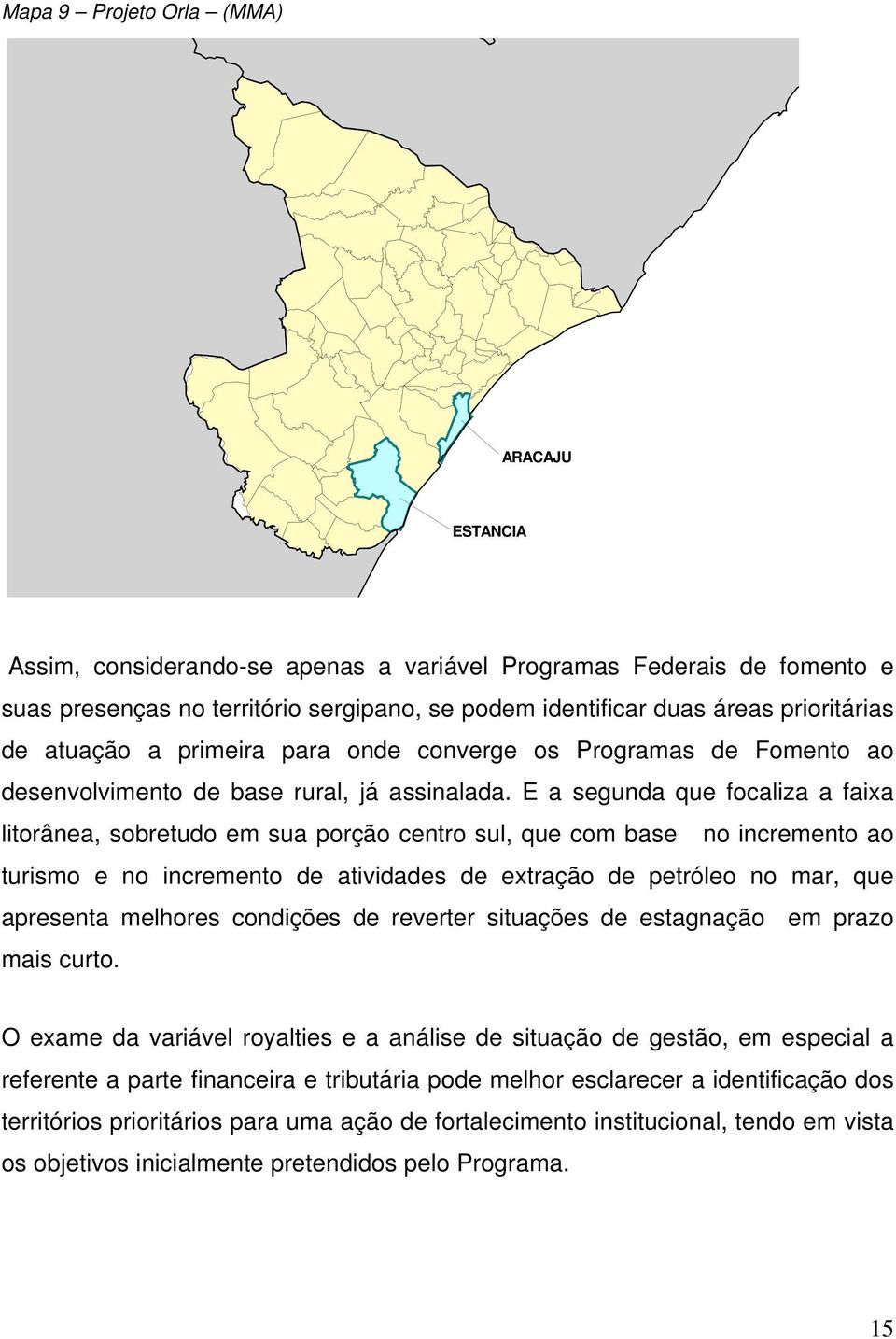 Mapa 9 – Projeto Orla – (MMA)

ARACAJU

ESTANCIA

Assim, considerando-se apenas a variável Programas Federais de fomento e suas presenças no território sergipano, se podem identificar duas áreas prioritárias de atuação a primeira para onde converge os Programas de Fomento ao desenvolvimento de base rural, já assinalada. E a segunda que focaliza a faixa litorânea, sobretudo em sua porção centro sul, que com base no incremento ao turismo e no incremento de atividades de extração de petróleo no mar, que apresenta melhores condições de reverter situações de estagnação em prazo mais curto.

O exame da variável royalties e a análise de situação de gestão, em especial a referente a parte financeira e tributária pode melhor esclarecer a identificação dos territórios prioritários para uma ação de fortalecimento institucional, tendo em vista os objetivos inicialmente pretendidos pelo Programa.

15